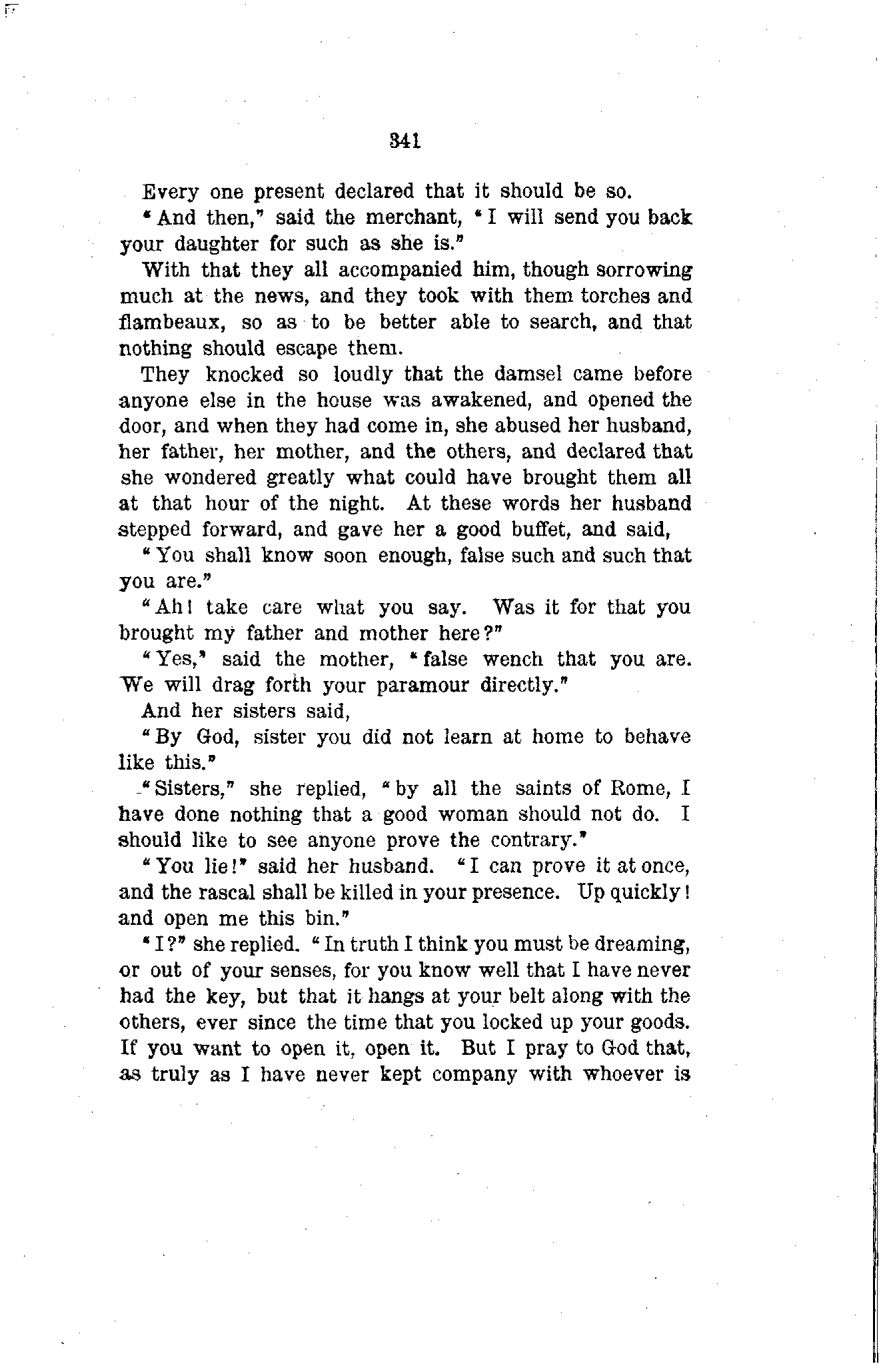 341

Every one present declared that it should be so.

"And then," said the merchant, "I will send you back your daughter for such as she is."

With that they all accompanied him, though sorrowing much at the news, and they took with them torches and flambeaux, so as to be better able to search, and that nothing should escape them.

They knocked so loudly that the damsel came before anyone else in the house was awakened, and opened the door, and when they had come in, she abused her husband, her father, her mother, and the others, and declared that she wondered greatly what could have brought them all at that hour of the night. At these words her husband stepped forward, and gave her a good buffet, and said,

"You shall know soon enough, false such and such that you are."

"Ah! take care what you say. Was it for that you brought my father and mother here?"

"Yes," said the mother, "false wench that you are. We will drag forth your paramour directly."

And her sisters said,

"By God, sister you did not learn at home to behave like this."

"Sisters," she replied, "by all the saints of Rome, I have done nothing that a good woman should not do. I should like to see anyone prove the contrary."

"You lie!" said her husband. "I can prove it at once, and the rascal shall be killed in your presence. Up quickly! and open me this bin."

"I?" she replied. "In truth I think you must be dreaming, or out of your senses, for you know well that I have never had the key, but that it hangs at your belt along with the others, ever since the time that you locked up your goods. If you want to open it, open it. But I pray to God that, as truly as I have never kept company with whoever is